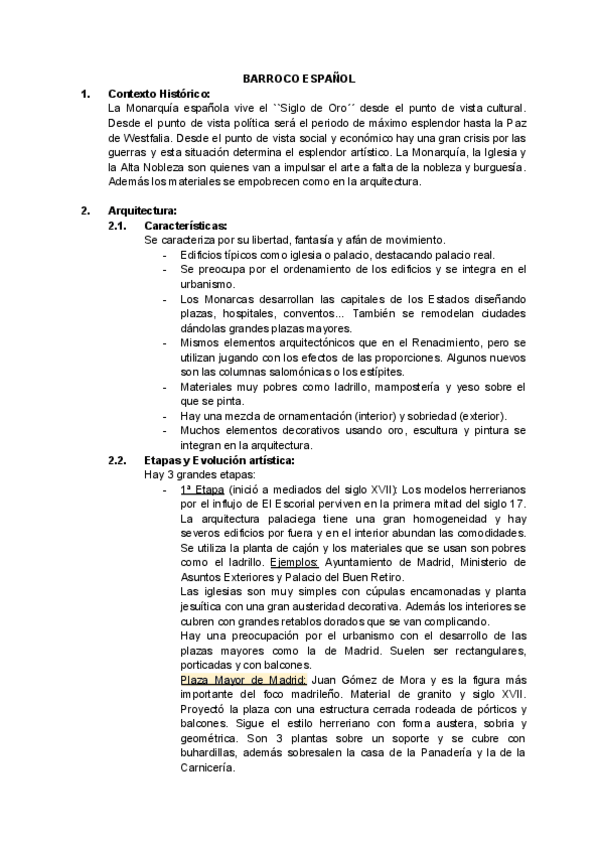 BARROCO ESPAÑOL

1. Contexto Histórico:
La Monarquía española vive el ``Siglo de Oro´´ desde el punto de vista cultural. Desde el punto de vista política será el periodo de máximo esplendor hasta la Paz de Westfalia. Desde el punto de vista social y económico hay una gran crisis por las guerras y esta situación determina el esplendor artístico. La Monarquía, la Iglesia y la Alta Nobleza son quienes van a impulsar el arte a falta de la nobleza y burguesía. Además los materiales se empobrecen como en la arquitectura.

2. Arquitectura:
2.1. Características:
Se caracteriza por su libertad, fantasía y afán de movimiento.
- Edificios típicos como iglesia o palacio, destacando palacio real.
- Se preocupa por el ordenamiento de los edificios y se integra en el urbanismo.
- Los Monarcas desarrollan las capitales de los Estados diseñando plazas, hospitales, conventos... También se remodelan ciudades dándolas grandes plazas mayores.
- Mismos elementos arquitectónicos que en el Renacimiento, pero se utilizan jugando con los efectos de las proporciones. Algunos nuevos son las columnas salomónicas o los estípites.
- Materiales muy pobres como ladrillo, mampostería y yeso sobre el que se pinta.
- Hay una mezcla de ornamentación (interior) y sobriedad (exterior).
- Muchos elementos decorativos usando oro, escultura y pintura se integran en la arquitectura.
2.2. Etapas y Evolución artística:
Hay 3 grandes etapas:
- 1ª Etapa (inició a mediados del siglo XVII): Los modelos herrerianos por el influjo de El Escorial perviven en la primera mitad del siglo 17. La arquitectura palaciega tiene una gran homogeneidad y hay severos edificios por fuera y en el interior abundan las comodidades. Se utiliza la planta de cajón y los materiales que se usan son pobres como el ladrillo. Ejemplos: Ayuntamiento de Madrid, Ministerio de Asuntos Exteriores y Palacio del Buen Retiro.
Las iglesias son muy simples con cúpulas encamonadas y planta jesuítica con una gran austeridad decorativa. Además los interiores se cubren con grandes retablos dorados que se van complicando.
Hay una preocupación por el urbanismo con el desarrollo de las plazas mayores como la de Madrid. Suelen ser rectangulares, porticadas y con balcones.
Plaza Mayor de Madrid: Juan Gómez de Mora y es la figura más importante del foco madrileño. Material de granito y siglo XVII. Proyectó la plaza con una estructura cerrada rodeada de pórticos y balcones. Sigue el estilo herreriano con forma austera, sobria y geométrica. Son 3 plantas sobre un soporte y se cubre con buhardillas, además sobresalen la casa de la Panadería y la de la Carnicería.